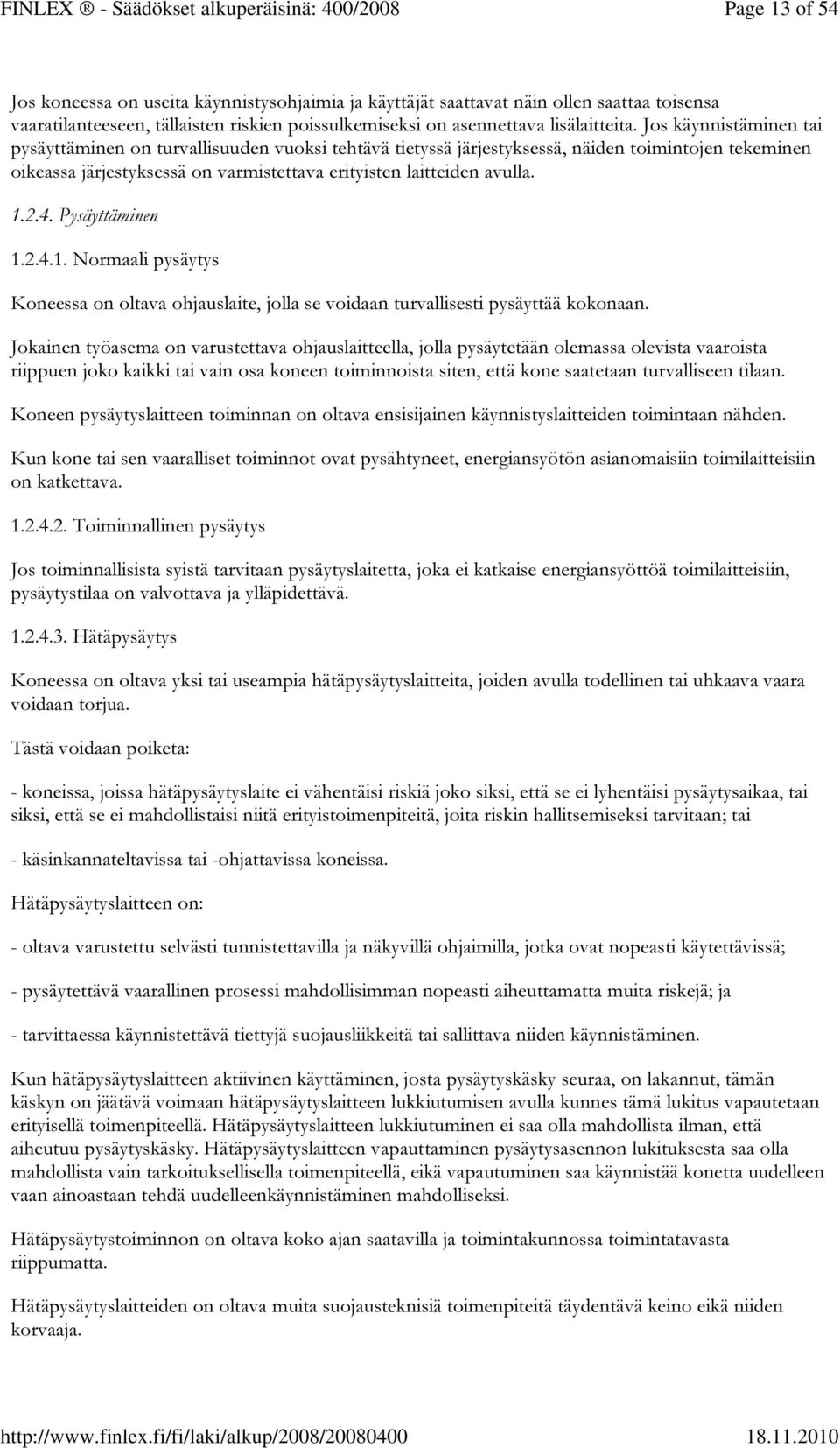 FINLEX ® - Säädökset alkuperäisinä: 400/2008 Page 13 of 54

Jos koneessa on useita käynnistysohjaimia ja käyttäjät saattavat näin ollen saattaa toisensa vaaratilanteeseen, tällaisten riskien poissulkemiseksi on asennettava lisälaitteita. Jos käynnistäminen tai pysäyttäminen on turvallisuuden vuoksi tehtävä tietyssä järjestyksessä, näiden toimintojen tekeminen oikeassa järjestyksessä on varmistettava erityisten laitteiden avulla.

1.2.4. Pysäyttäminen

1.2.4.1. Normaali pysäytys

Koneessa on oltava ohjauslaite, jolla se voidaan turvallisesti pysäyttää kokonaan.

Jokainen työasema on varustettava ohjauslaitteella, jolla pysäytetään olemassa olevista vaaroista riippuen joko kaikki tai vain osa koneen toiminnoista siten, että kone saatetaan turvalliseen tilaan.

Koneen pysäytyslaitteen toiminnan on oltava ensisijainen käynnistyslaitteiden toimintaan nähden.

Kun kone tai sen vaaralliset toiminnot ovat pysähtyneet, energiansyötön asianomaisiin toimilaitteisiin on katkettava.

1.2.4.2. Toiminnallinen pysäytys

Jos toiminnallisista syistä tarvitaan pysäytyslaitetta, joka ei katkaise energiansyöttöä toimilaitteisiin, pysäytystilaa on valvottava ja ylläpidettävä.

1.2.4.3. Hätäpysäytys

Koneessa on oltava yksi tai useampia hätäpysäytyslaitteita, joiden avulla todellinen tai uhkaava vaara voidaan torjua.

Tästä voidaan poiketa:

- koneissa, joissa hätäpysäytyslaite ei vähentäisi riskiä joko siksi, että se ei lyhentäisi pysäytysaikaa, tai siksi, että se ei mahdollistaisi niitä erityistoimenpiteitä, joita riskin hallitsemiseksi tarvitaan; tai

- käsinkannateltavissa tai -ohjattavissa koneissa.

Hätäpysäytyslaitteen on:

- oltava varustettu selvästi tunnistettavilla ja näkyvillä ohjaimilla, jotka ovat nopeasti käytettävissä;

- pysäytettävä vaarallinen prosessi mahdollisimman nopeasti aiheuttamatta muita riskejä; ja

- tarvittaessa käynnistettävä tiettyjä suojausliikkeitä tai sallittava niiden käynnistäminen.

Kun hätäpysäytyslaitteen aktiivinen käyttäminen, josta pysäytyskäsky seuraa, on lakannut, tämän käskyn on jäätävä voimaan hätäpysäytyslaitteen lukkiutumisen avulla kunnes tämä lukitus vapautetaan erityisellä toimenpiteellä. Hätäpysäytyslaitteen lukkiutuminen ei saa olla mahdollista ilman, että aiheutuu pysäytyskäsky. Hätäpysäytyslaitteen vapauttaminen pysäytysasennon lukituksesta saa olla mahdollista vain tarkoituksellisella toimenpiteellä, eikä vapautuminen saa käynnistää konetta uudelleen vaan ainoastaan tehdä uudelleenkäynnistäminen mahdolliseksi.

Hätäpysäytystoiminnon on oltava koko ajan saatavilla ja toimintakunnossa toimintatavasta riippumatta.

Hätäpysäytyslaitteiden on oltava muita suojausteknisiä toimenpiteitä täydentävä keino eikä niiden korvaaja.

http://www.finlex.fi/fi/laki/alkup/2008/20080400 18.11.2010